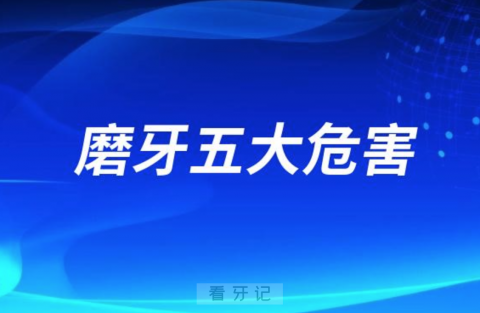 磨牙五大危害

看牙记